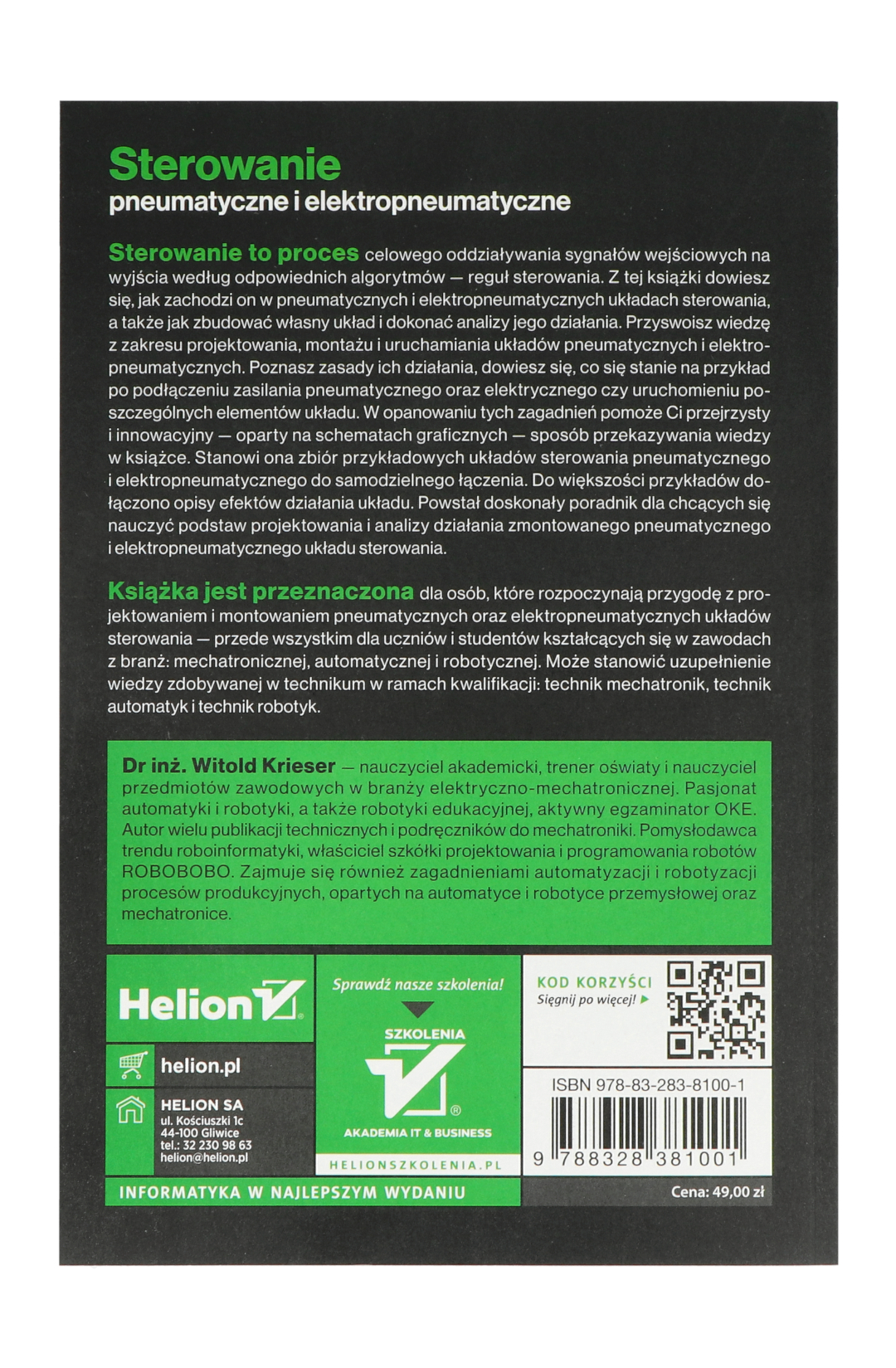 Sterowanie
pneumatyczne i elektropneumatyczne

Sterowanie to proces celowego oddziaływania sygnałów wejściowych na wyjścia według odpowiednich algorytmów — reguł sterowania. Z tej książki dowiesz się, jak zachodzi on w pneumatycznych i elektropneumatycznych układach sterowania, a także jak zbudować własny układ i dokonać analizy jego działania. Przyswoisz wiedzę z zakresu projektowania, montażu i uruchamiania układów pneumatycznych i elektropneumatycznych. Poznasz zasady ich działania, dowiesz się, co się stanie na przykład po podłączeniu zasilania pneumatycznego oraz elektrycznego czy uruchomieniu poszczególnych elementów układu. W opanowaniu tych zagadnień pomoże Ci przejrzysty i innowacyjny — oparty na schematach graficznych — sposób przekazywania wiedzy w książce. Stanowi ona zbiór przykładowych układów sterowania pneumatycznego i elektropneumatycznego do samodzielnego łączenia. Do większości przykładów dołączono opisy efektów działania układu. Powstał doskonały poradnik dla chcących się nauczyć podstaw projektowania i analizy działania zmontowanego pneumatycznego i elektropneumatycznego układu sterowania.

Książka jest przeznaczona dla osób, które rozpoczynają przygodę z projektowaniem i montowaniem pneumatycznych oraz elektropneumatycznych układów sterowania — przede wszystkim dla uczniów i studentów kształcących się w zawodach z branż: mechatronicznej, automatycznej i robotycznej. Może stanowić uzupełnienie wiedzy zdobywanej w technikum w ramach kwalifikacji: technik mechatronik, technik automatyk i technik robotyk.

Dr inż. Witold Krieser — nauczyciel akademicki, trener oświaty i nauczyciel przedmiotów zawodowych w branży elektryczno-mechatronicznej. Pasjonat automatyki i robotyki, a także robotyki edukacyjnej, aktywny egzaminator OKE. Autor wielu publikacji technicznych i podręczników do mechatroniki. Pomysłodawca trendu roboinformatyki, właściciel szkółki projektowania i programowania robotów ROBOBOBO. Zajmuje się również zagadnieniami automatyzacji i robotyzacji procesów produkcyjnych, opartych na automatyce i robotyce przemysłowej oraz mechatronice.

Helion

helion.pl

HELION SA
ul. Kościuszki 1c
44-100 Gliwice
tel.: 32 230 98 63
helion@helion.pl

Sprawdź nasze szkolenia!
SZKOLENIA
AKADEMIA IT & BUSINESS
HELIONSZKOLENIA.PL

KOD KORZYŚCI
Sięgnij po więcej!

ISBN 978-83-283-8100-1
9 788328 381001

INFORMATYKA W NAJLEPSZYM WYDANIU

Cena: 49,00 zł